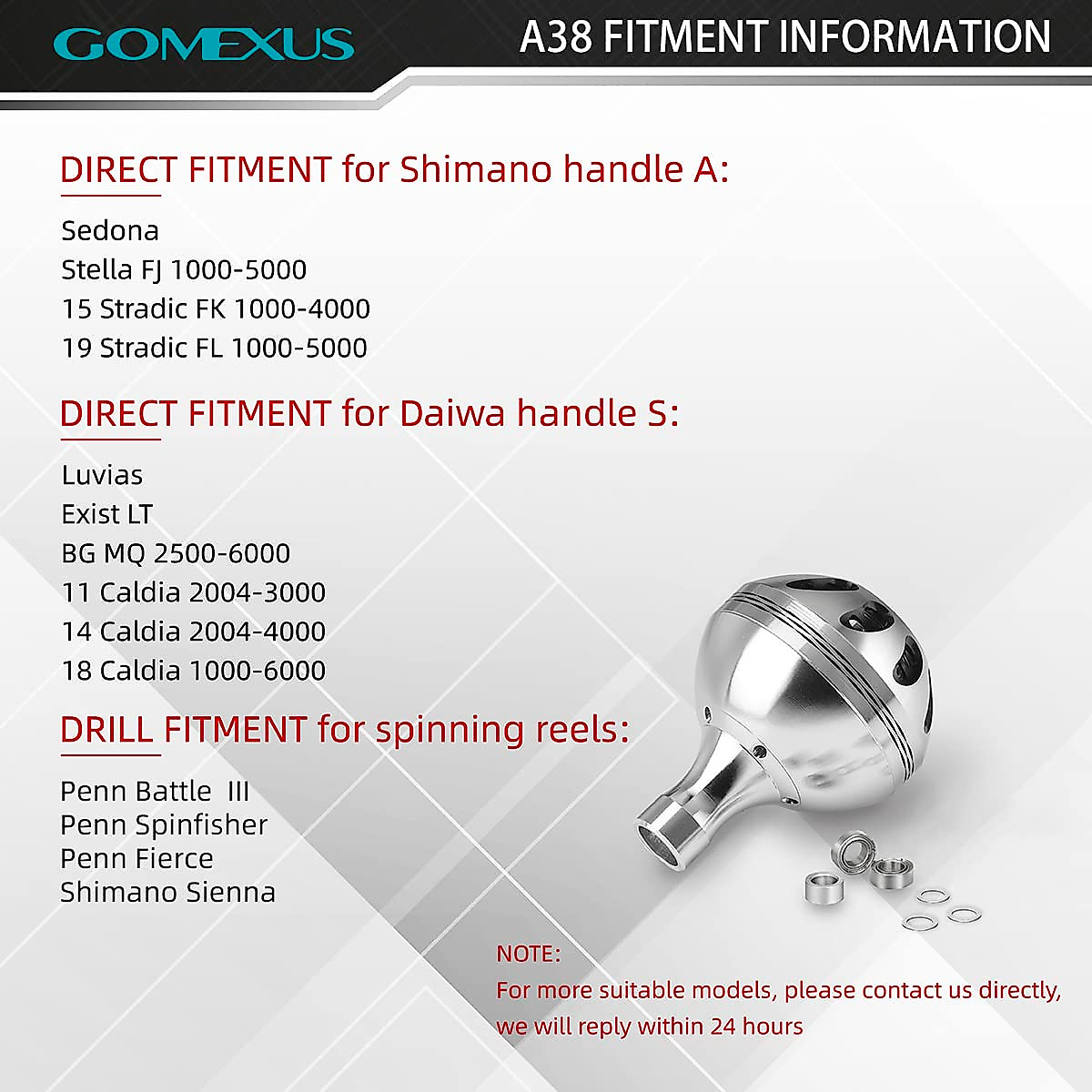 GOMEXUS

A38 FITMENT INFORMATION

DIRECT FITMENT for Shimano handle A:

Sedona
Stella FJ 1000-5000
15 Stradic FK 1000-4000
19 Stradic FL 1000-5000

DIRECT FITMENT for Daiwa handle S:

Luvias
Exist LT
BG MQ 2500-6000
11 Caldia 2004-3000
14 Caldia 2004-4000
18 Caldia 1000-6000

DRILL FITMENT for spinning reels:

Penn Battle III
Penn Spinfisher
Penn Fierce
Shimano Sienna

NOTE:
For more suitable models, please contact us directly, we will reply within 24 hours